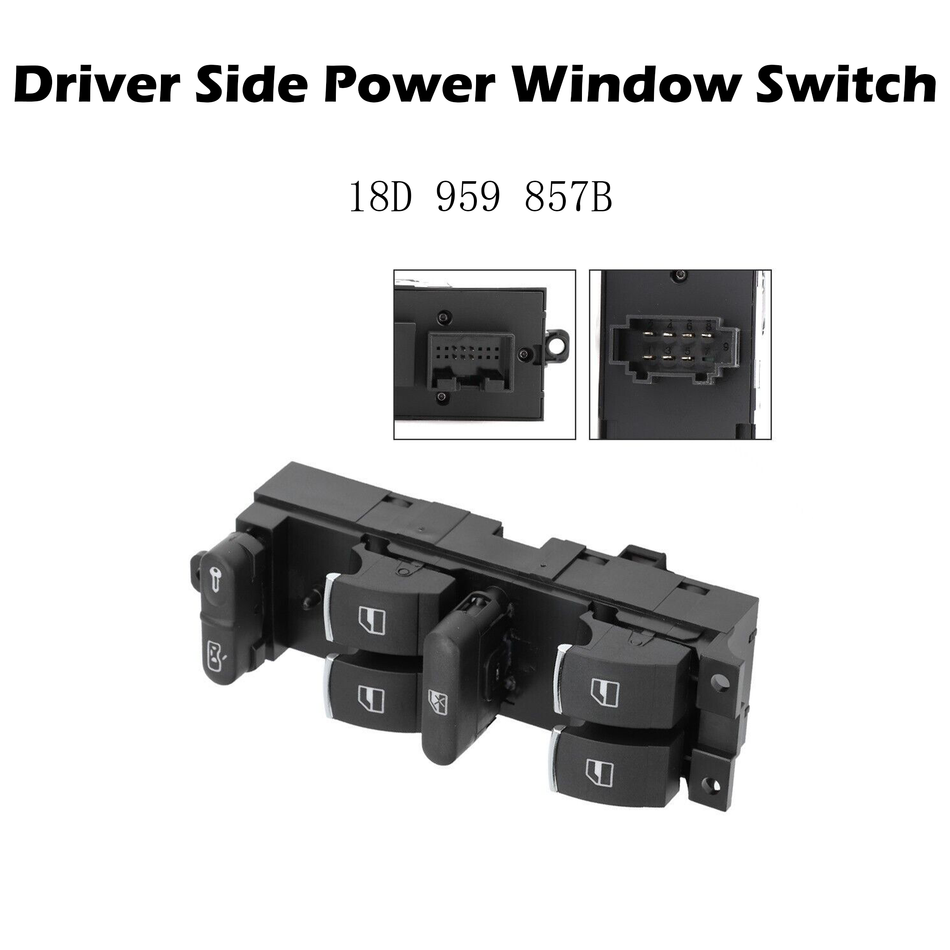 Driver Side Power Window Switch

18D 959 857B